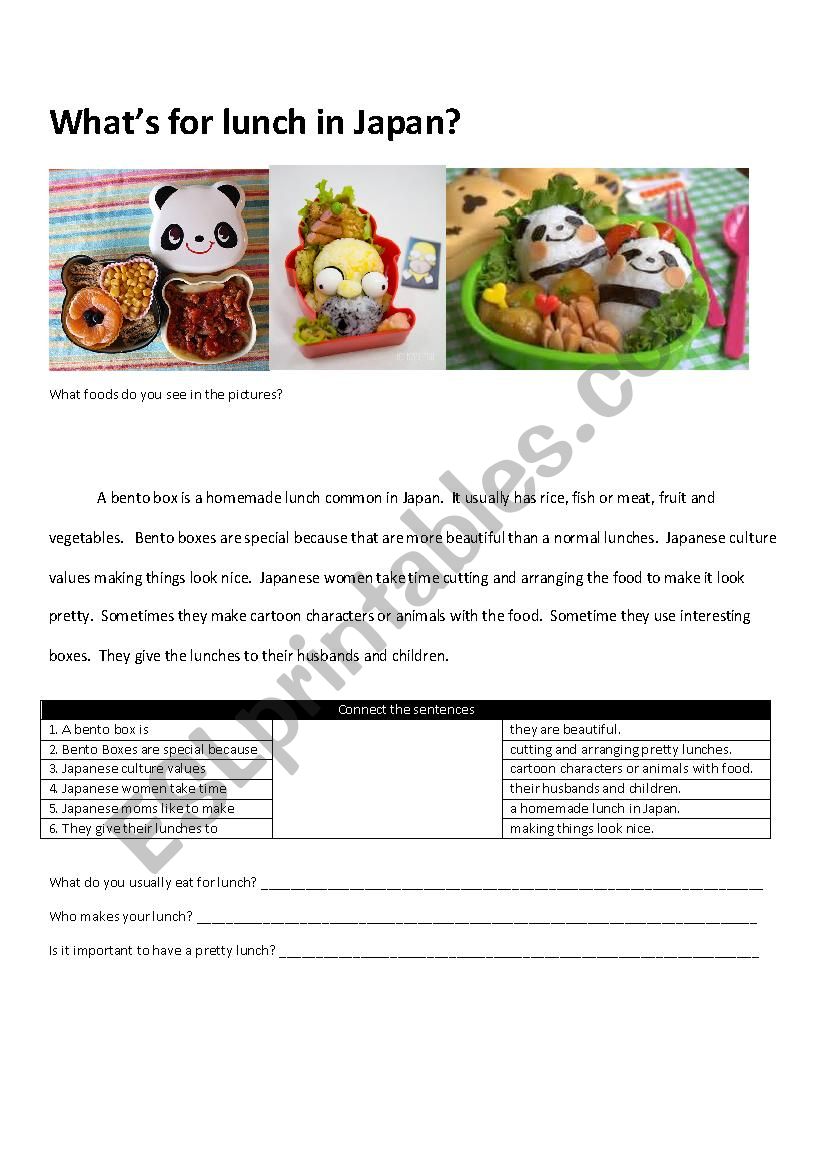 What's for lunch in Japan?

What foods do you see in the pictures?

A bento box is a homemade lunch common in Japan. It usually has rice, fish or meat, fruit and vegetables. Bento boxes are special because that are more beautiful than a normal lunches. Japanese culture values making things look nice. Japanese women take time cutting and arranging the food to make it look pretty. Sometimes they make cartoon characters or animals with the food. Sometime they use interesting boxes. They give the lunches to their husbands and children.

| Connect the sentences | | |
|---|---|---|
| 1. A bento box is | | they are beautiful. |
| 2. Bento Boxes are special because | | cutting and arranging pretty lunches. |
| 3. Japanese culture values | | cartoon characters or animals with food. |
| 4. Japanese women take time | | their husbands and children. |
| 5. Japanese moms like to make | | a homemade lunch in Japan. |
| 6. They give their lunches to | | making things look nice. |

What do you usually eat for lunch? ____

Who makes your lunch? ____

Is it important to have a pretty lunch? ____

ESLprintables.com